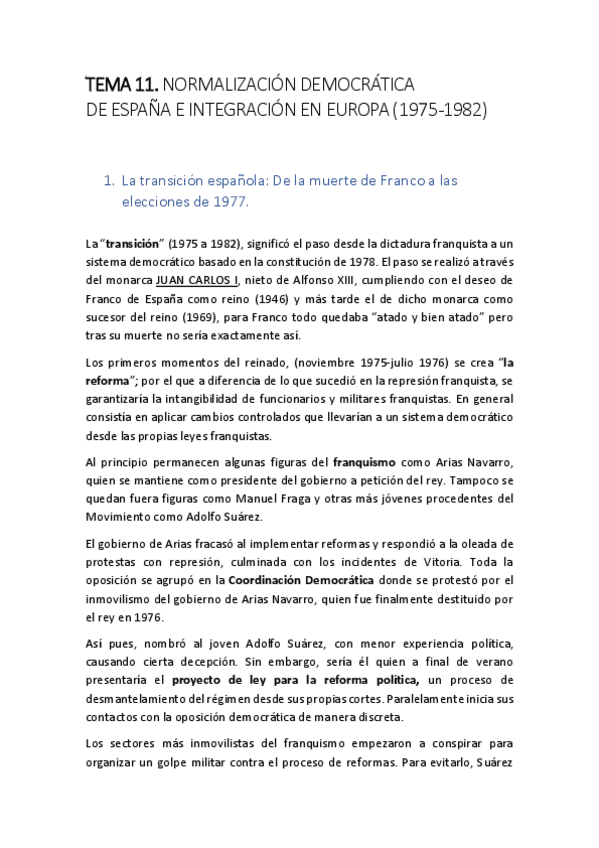 TEMA 11. NORMALIZACIÓN DEMOCRÁTICA DE ESPAÑA E INTEGRACIÓN EN EUROPA (1975-1982)

1. La transición española: De la muerte de Franco a las elecciones de 1977.

La "transición" (1975 a 1982), significó el paso desde la dictadura franquista a un sistema democrático basado en la constitución de 1978. El paso se realizó a través del monarca JUAN CARLOS I, nieto de Alfonso XIII, cumpliendo con el deseo de Franco de España como reino (1946) y más tarde el de dicho monarca como sucesor del reino (1969), para Franco todo quedaba "atado y bien atado" pero tras su muerte no sería exactamente así.

Los primeros momentos del reinado, (noviembre 1975-julio 1976) se crea "la reforma"; por el que a diferencia de lo que sucedió en la represión franquista, se garantizaría la intangibilidad de funcionarios y militares franquistas. En general consistía en aplicar cambios controlados que llevarían a un sistema democrático desde las propias leyes franquistas.

Al principio permanecen algunas figuras del franquismo como Arias Navarro, quien se mantiene como presidente del gobierno a petición del rey. Tampoco se quedan fuera figuras como Manuel Fraga y otras más jóvenes procedentes del Movimiento como Adolfo Suárez.

El gobierno de Arias fracasó al implementar reformas y respondió a la oleada de protestas con represión, culminada con los incidentes de Vitoria. Toda la oposición se agrupó en la Coordinación Democrática donde se protestó por el inmovilismo del gobierno de Arias Navarro, quien fue finalmente destituido por el rey en 1976.

Así pues, nombró al joven Adolfo Suárez, con menor experiencia política, causando cierta decepción. Sin embargo, sería él quien a final de verano presentaría el proyecto de ley para la reforma política, un proceso de desmantelamiento del régimen desde sus propias cortes. Paralelamente inicia sus contactos con la oposición democrática de manera discreta.

Los sectores más inmovilistas del franquismo empezaron a conspirar para organizar un golpe militar contra el proceso de reformas. Para evitarlo, Suárez